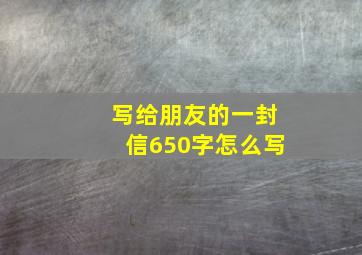 写给朋友的一封信650字怎么写